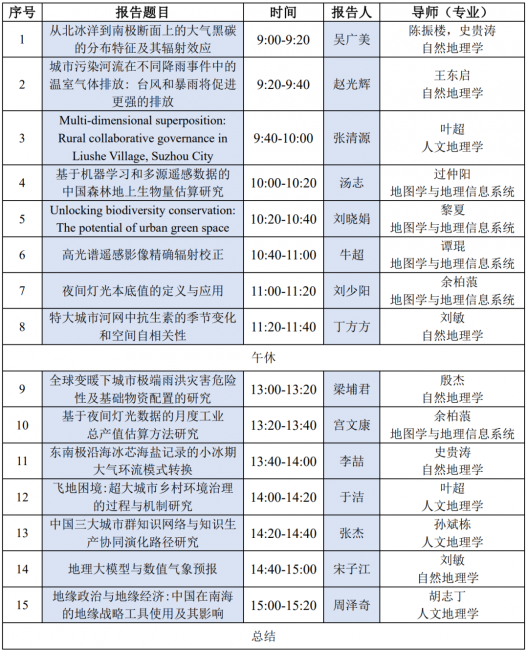 | 序号 | 报告题目 | 时间 | 报告人 | 导师（专业） |
|---|---|---|---|---|
| 1 | 从北冰洋到南极断面上的大气黑碳的分布特征及其辐射效应 | 9:00-9:20 | 吴广美 | 陈振楼，史贵涛 自然地理学 |
| 2 | 城市污染河流在不同降雨事件中的温室气体排放：台风和暴雨将促进更强的排放 | 9:20-9:40 | 赵光辉 | 王东启 自然地理学 |
| 3 | Multi-dimensional superposition: Rural collaborative governance in Liushe Village, Suzhou City | 9:40-10:00 | 张清源 | 叶超 人文地理学 |
| 4 | 基于机器学习和多源遥感数据的中国森林地上生物量估算研究 | 10:00-10:20 | 汤志 | 过仲阳 地图学与地理信息系统 |
| 5 | Unlocking biodiversity conservation: The potential of urban green space | 10:20-10:40 | 刘晓娟 | 黎夏 地图学与地理信息系统 |
| 6 | 高光谱遥感影像精确辐射校正 | 10:40-11:00 | 牛超 | 谭琨 地图学与地理信息系统 |
| 7 | 夜间灯光本底值的定义与应用 | 11:00-11:20 | 刘少阳 | 余柏蒗 地图学与地理信息系统 |
| 8 | 特大城市河网中抗生素的季节变化和空间自相关性 | 11:20-11:40 | 丁方方 | 刘敏 自然地理学 |
| 午休 | | | | |
| 9 | 全球变暖下城市极端雨洪灾害危险性及基础物资配置的研究 | 13:00-13:20 | 梁埔君 | 殷杰 自然地理学 |
| 10 | 基于夜间灯光数据的月度工业总产值估算方法研究 | 13:20-13:40 | 宫文康 | 余柏蒗 地图学与地理信息系统 |
| 11 | 东南极沿海冰芯海盐记录的小冰期大气环流模式转换 | 13:40-14:00 | 李喆 | 史贵涛 自然地理学 |
| 12 | 飞地困境：超大城市乡村环境治理的过程与机制研究 | 14:00-14:20 | 于洁 | 叶超 人文地理学 |
| 13 | 中国三大城市群知识网络与知识生产协同演化路径研究 | 14:20-14:40 | 张杰 | 孙斌栋 人文地理学 |
| 14 | 地理大模型与数值气象预报 | 14:40-15:00 | 宋子江 | 刘敏 自然地理学 |
| 15 | 地缘政治与地缘经济：中国在南海的地缘战略工具使用及其影响 | 15:00-15:20 | 周泽奇 | 胡志丁 人文地理学 |
| 总结 | | | | |